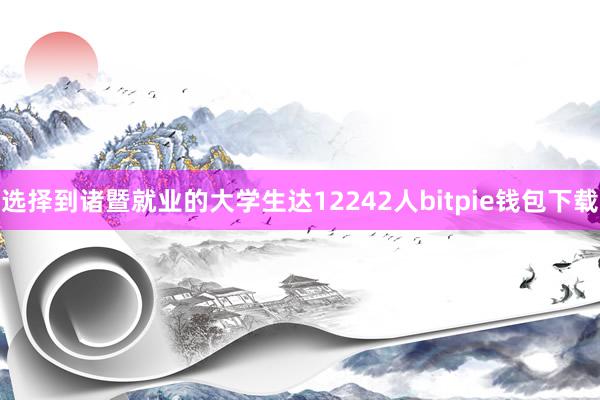 选择到诸暨就业的大学生达12242人bitpie钱包下载